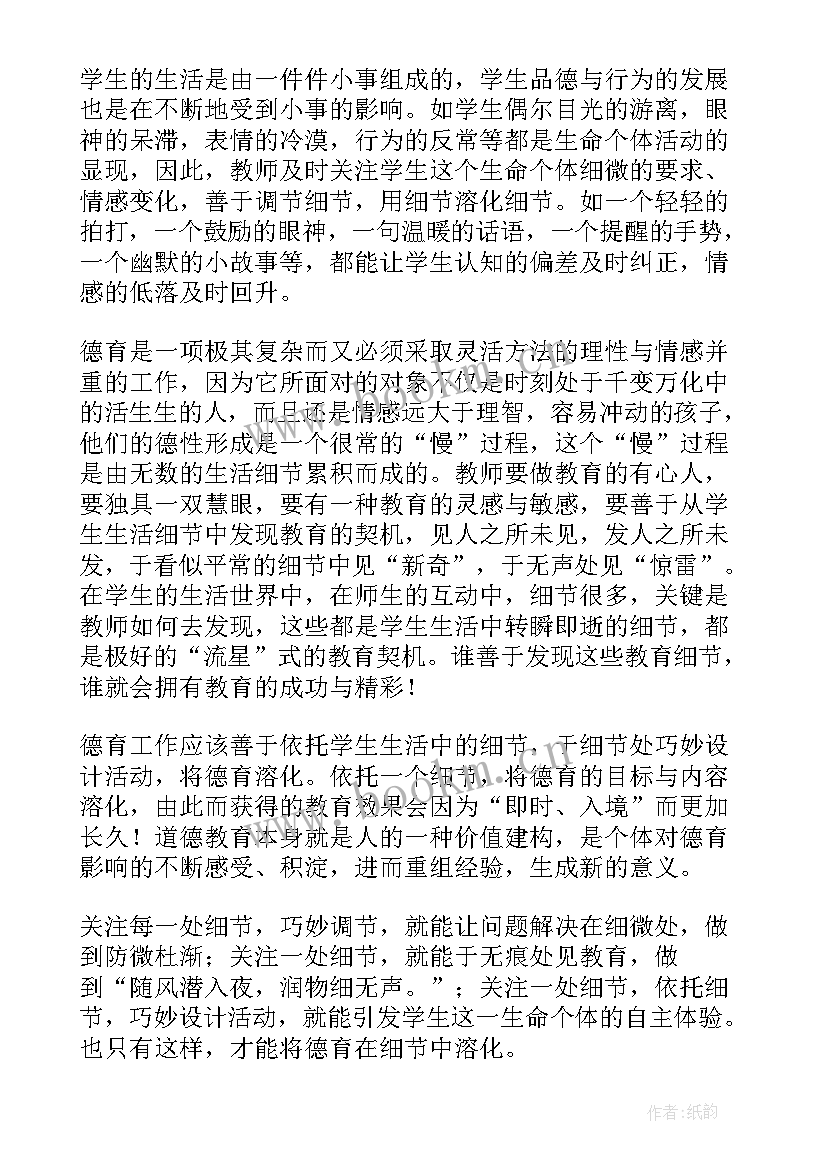 学生的生活是由一件件小事组成的，学生品德与行为的发展也是在不断地受到小事的影响。如学生偶尔目光的游离，眼神的呆滞，表情的冷漠，行为的反常等都是生命个体活动的显现，因此，教师及时关注学生这个生命个体细微的要求、情感变化，善于调节细节，用细节溶化细节。如一个轻轻的拍打，一个鼓励的眼神，一句温暖的话语，一个提醒的手势，一个幽默的小故事等，都能让学生认知的偏差及时纠正，情感的低落及时回升。

德育是一项极其复杂而又必须采取灵活方法的理性与情感并重的工作，因为它所面对的对象不仅是时刻处于千变万化中的活生生的人，而且还是情感远大于理智，容易冲动的孩子，他们的德性形成是一个很常的“慢”过程，这个“慢”过程是由无数的生活细节累积而成的。教师要做教育的有心人，要独具一双慧眼，要有一种教育的灵感与敏感，要善于从学生生活细节中发现教育的契机，见人之所未见，发人之所未发，于看似平常的细节中见“新奇”，于无声处见“惊雷”。在学生的生活世界中，在师生的互动中，细节很多，关键是教师如何去发现，这些都是学生生活中转瞬即逝的细节，都是极好的“流星”式的教育契机。谁善于发现这些教育细节，谁就会拥有教育的成功与精彩！

德育工作应该善于依托学生生活中的细节，于细节处巧妙设计活动，将德育溶化。依托一个细节，将德育的目标与内容溶化，由此而获得的教育效果会因为“即时、入境”而更加长久！道德教育本身就是人的一种价值建构，是个体对德育影响的不断感受、积淀，进而重组经验，生成新的意义。

关注每一处细节，巧妙调节，就能让问题解决在细微处，做到防微杜渐；关注一处细节，就能于无痕处见教育，做到“随风潜入夜，润物细无声。”；关注一处细节，依托细节，巧妙设计活动，就能引发学生这一生命个体的自主体验。也只有这样，才能将德育在细节中溶化。

作者:纸韵